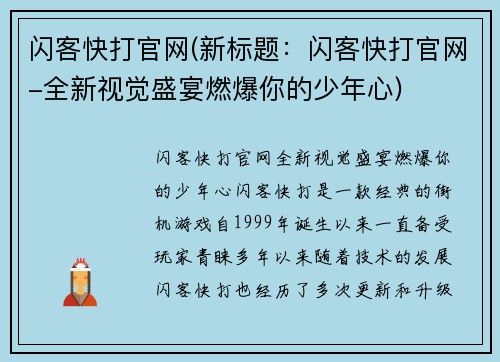 闪客快打官网(新标题：闪客快打官网–全新视觉盛宴燃爆你的少年心)

闪客快打官网全新视觉盛宴燃爆你的少年心闪客快打是一款经典的街机游戏自1999年诞生以来一直备受玩家青睐多年以来随着技术的发展闪客快打也经历了多次更新和升级